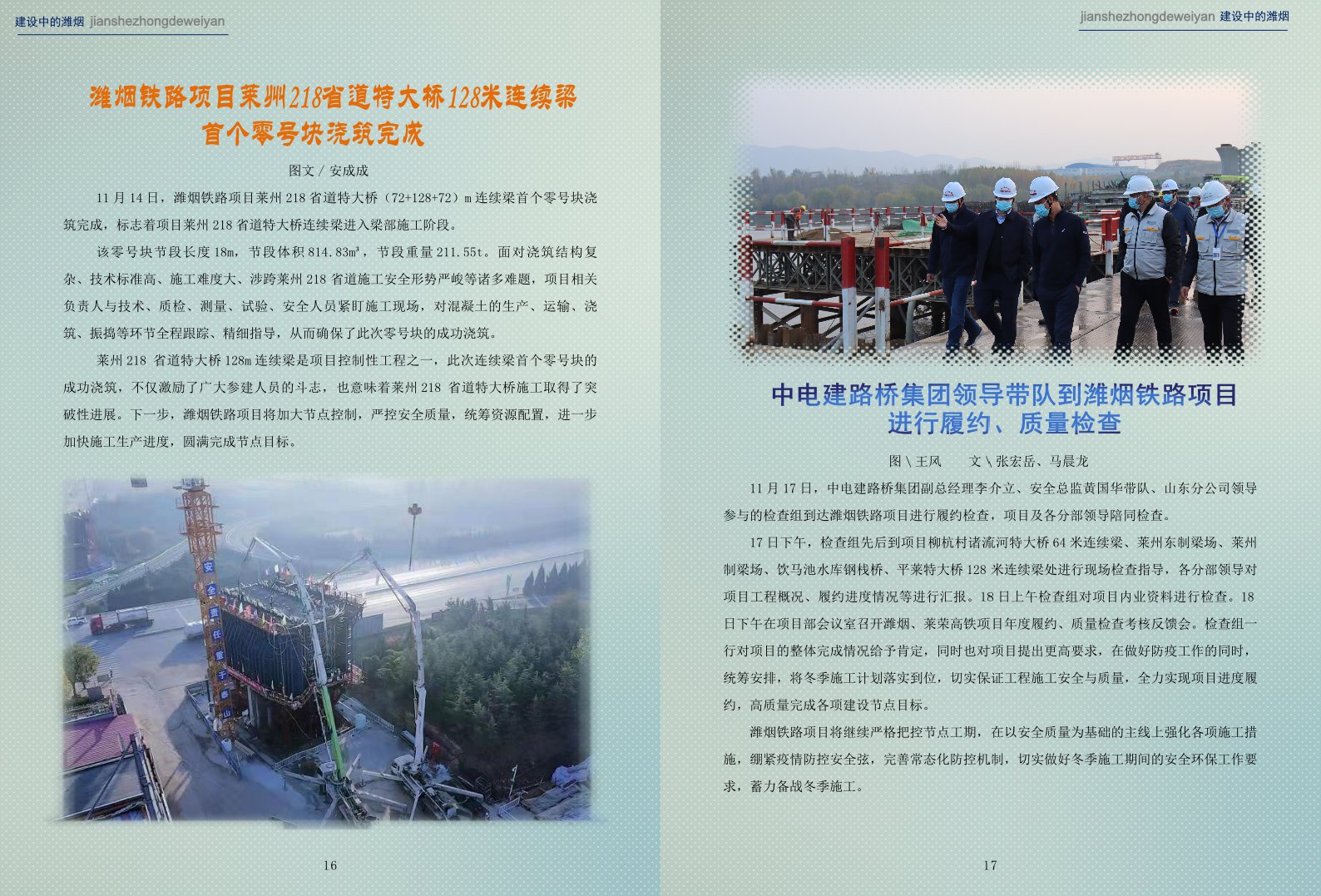 建设中的潍烟 jianshezhongdeweiyan

潍烟铁路项目莱州218省道特大桥128米连续梁首个零号块浇筑完成

图文 / 安成成

11 月 14 日，潍烟铁路项目莱州 218 省道特大桥（72+128+72）m 连续梁首个零号块浇筑完成，标志着项目莱州 218 省道特大桥连续梁进入梁部施工阶段。

该零号块节段长度 18m，节段体积 814.83m³，节段重量 211.55t。面对浇筑结构复杂、技术标准高、施工难度大、涉跨莱州 218 省道施工安全形势严峻等诸多难题，项目相关负责人与技术、质检、测量、试验、安全人员紧盯施工现场，对混凝土的生产、运输、浇筑、振捣等环节全程跟踪、精细指导，从而确保了此次零号块的成功浇筑。

莱州 218 省道特大桥 128m 连续梁是项目控制性工程之一，此次连续梁首个零号块的成功浇筑，不仅激励了广大参建人员的斗志，也意味着莱州 218 省道特大桥施工取得了突破性进展。下一步，潍烟铁路项目将加大节点控制，严控安全质量，统筹资源配置，进一步加快施工生产进度，圆满完成节点目标。

安全责任重于泰山

16

jianshezhongdeweiyan 建设中的潍烟

中电建路桥集团领导带队到潍烟铁路项目进行履约、质量检查

图 \ 王风　　文 \ 张宏岳、马晨龙

11 月 17 日，中电建路桥集团副总经理李介立、安全总监黄国华带队、山东分公司领导参与的检查组到达潍烟铁路项目进行履约检查，项目及各分部领导陪同检查。

17 日下午，检查组先后到项目柳杭村诸流河特大桥 64 米连续梁、莱州东制梁场、莱州制梁场、饮马池水库钢栈桥、平莱特大桥 128 米连续梁处进行现场检查指导，各分部领导对项目工程概况、履约进度情况等进行汇报。18 日上午检查组对项目内业资料进行检查。18 日下午在项目部会议室召开潍烟、莱荣高铁项目年度履约、质量检查考核反馈会。检查组一行对项目的整体完成情况给予肯定，同时也对项目提出更高要求，在做好防疫工作的同时，统筹安排，将冬季施工计划落实到位，切实保证工程施工安全与质量，全力实现项目进度履约，高质量完成各项建设节点目标。

潍烟铁路项目将继续严格把控节点工期，在以安全质量为基础的主线上强化各项施工措施，绷紧疫情防控安全弦，完善常态化防控机制，切实做好冬季施工期间的安全环保工作要求，蓄力备战冬季施工。

17